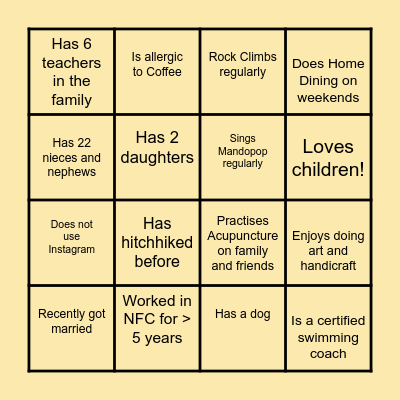 | | | | |
|---|---|---|---|
| Has 6 teachers in the family | Is allergic to Coffee | Rock Climbs regularly | Does Home Dining on weekends |
| Has 22 nieces and nephews | Has 2 daughters | Sings Mandopop regularly | Loves children! |
| Does not use Instagram | Has hitchhiked before | Practises Acupuncture on family and friends | Enjoys doing art and handicraft |
| Recently got married | Worked in NFC for > 5 years | Has a dog | Is a certified swimming coach |